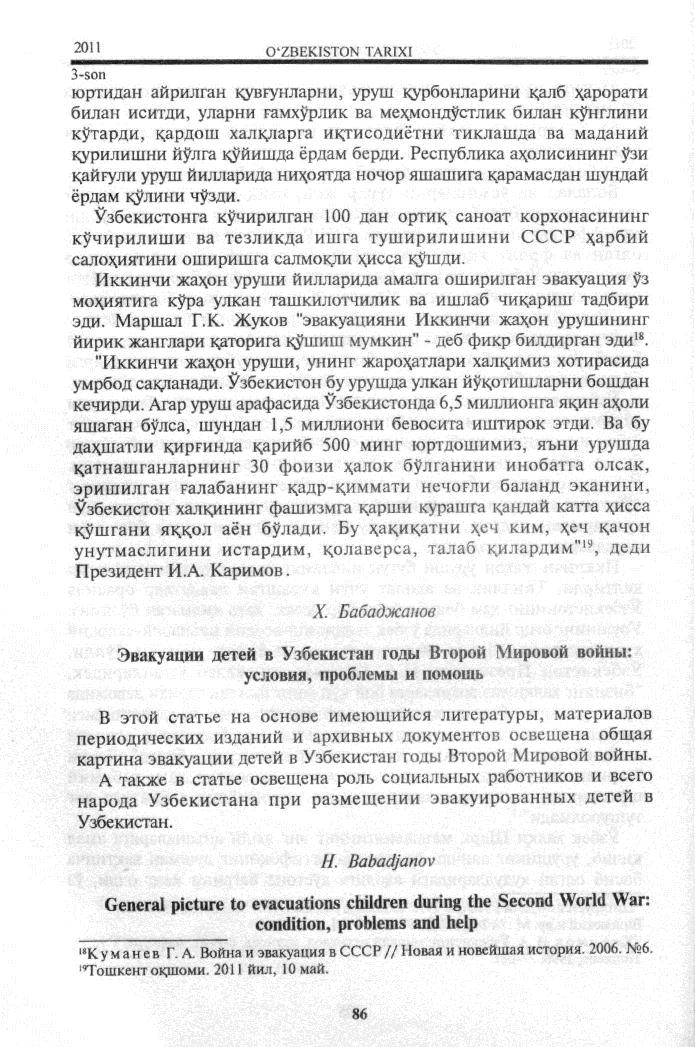 2011 O'ZBEKISTON TARIXI
3-son

юртидан айрилган қувғунларни, уруш қурбонларини қалб ҳарорати билан иситди, уларни ғамхўрлик ва меҳмондўстлик билан кўнглини кўтарди, қардош халқларга иқтисодиётни тиклашда ва маданий қурилишни йўлга қўйишда ёрдам берди. Республика аҳолисининг ўзи қайғули уруш йилларида ниҳоятда ночор яшашига қарамасдан шундай ёрдам қўлини чўзди.

Ўзбекистонга кўчирилган 100 дан ортиқ саноат корхонасининг кўчирилиши ва тезликда ишга туширилишини СССР ҳарбий салоҳиятини оширишга салмоқли ҳисса қўшди.

Иккинчи жаҳон уруши йилларида амалга оширилган эвакуация ўз моҳиятига кўра улкан ташкилотчилик ва ишлаб чиқариш тадбири эди. Маршал Г.К. Жуков "эвакуацияни Иккинчи жаҳон урушининг йирик жанглари қаторига қўшиш мумкин" - деб фикр билдирган эди$^{18}$.

"Иккинчи жаҳон уруши, унинг жароҳатлари халқимиз хотирасида умрбод сақланади. Ўзбекистон бу урушда улкан йўқотишларни бошдан кечирди. Агар уруш арафасида Ўзбекистонда 6,5 миллионга яқин аҳоли яшаган бўлса, шундан 1,5 миллиони бевосита иштирок этди. Ва бу даҳшатли қирғинда қарийб 500 минг юртдошимиз, яъни урушда қатнашганларнинг 30 фоизи ҳалок бўлганини инобатга олсак, эришилган ғалабанинг қадр-қиммати нечоғли баланд эканини, Ўзбекистон халқининг фашизмга қарши курашга қандай катта ҳисса қўшгани яққол аён бўлади. Бу ҳақиқатни ҳеч ким, ҳеч қачон унутмаслигини истардим, қолаверса, талаб қилардим"$^{19}$, деди Президент И.А. Каримов.

Х. Бабаджанов

Эвакуации детей в Узбекистан годы Второй Мировой войны: условия, проблемы и помощь

В этой статье на основе имеющийся литературы, материалов периодических изданий и архивных документов освещена общая картина эвакуации детей в Узбекистан годы Второй Мировой войны. А также в статье освещена роль социальных работников и всего народа Узбекистана при размещении эвакуированных детей в Узбекистан.

H. Babadjanov

General picture to evacuations children during the Second World War: condition, problems and help

$^{18}$Куманев Г. А. Война и эвакуация в СССР // Новая и новейшая история. 2006. №6.
$^{19}$Тошкент оқшоми. 2011 йил, 10 май.

86